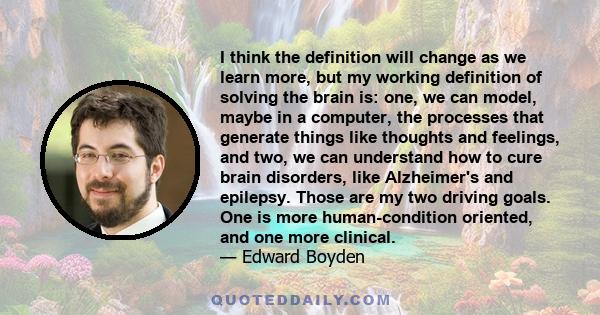 I think the definition will change as we learn more, but my working definition of solving the brain is: one, we can model, maybe in a computer, the processes that generate things like thoughts and feelings, and two, we can understand how to cure brain disorders, like Alzheimer's and epilepsy. Those are my two driving goals. One is more human-condition oriented, and one more clinical.
— Edward Boyden

QUOTEDDAILY.COM